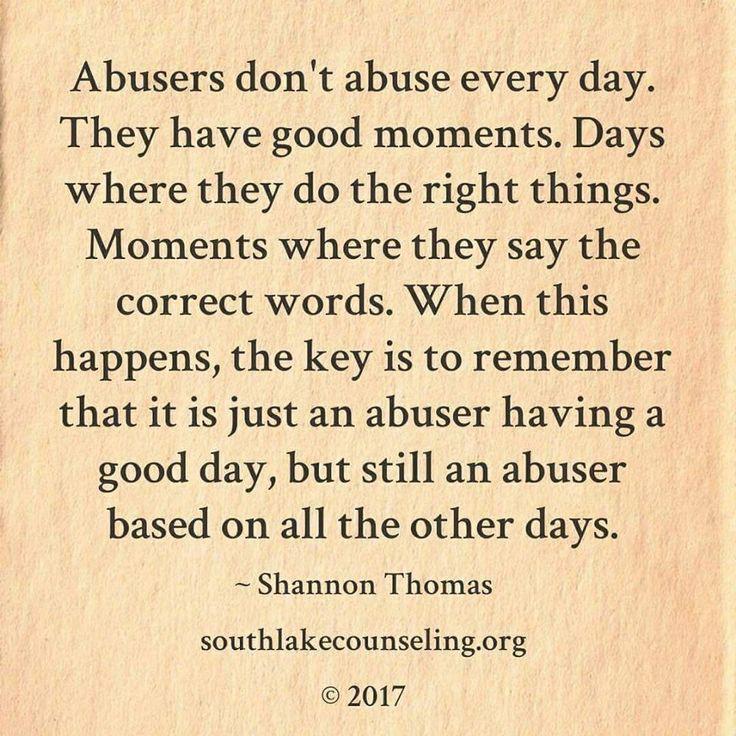 Abusers don't abuse every day. They have good moments. Days where they do the right things. Moments where they say the correct words. When this happens, the key is to remember that it is just an abuser having a good day, but still an abuser based on all the other days.

~ Shannon Thomas

southlakecounseling.org

© 2017